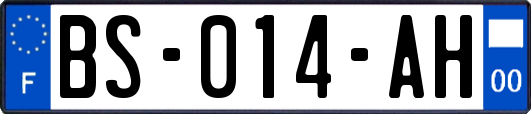 F
BS-014-AH
00